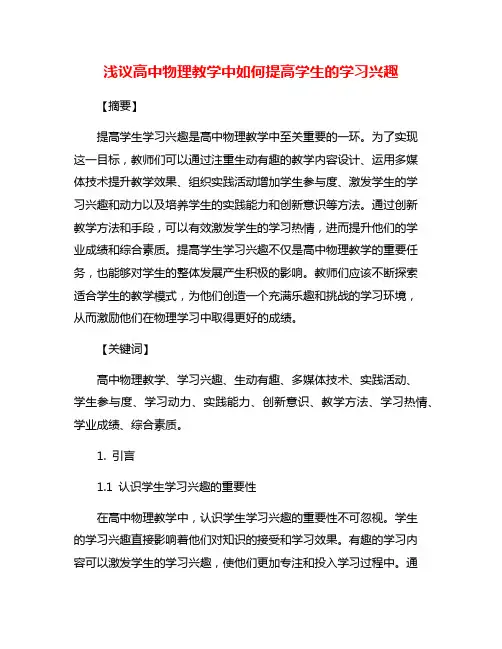 浅议高中物理教学中如何提高学生的学习兴趣

【摘要】

提高学生学习兴趣是高中物理教学中至关重要的一环。为了实现这一目标，教师们可以通过注重生动有趣的教学内容设计、运用多媒体技术提升教学效果、组织实践活动增加学生参与度、激发学生的学习兴趣和动力以及培养学生的实践能力和创新意识等方法。通过创新教学方法和手段，可以有效激发学生的学习热情，进而提升他们的学业成绩和综合素质。提高学生学习兴趣不仅是高中物理教学的重要任务，也能够对学生的整体发展产生积极的影响。教师们应该不断探索适合学生的教学模式，为他们创造一个充满乐趣和挑战的学习环境，从而激励他们在物理学习中取得更好的成绩。

【关键词】

高中物理教学、学习兴趣、生动有趣、多媒体技术、实践活动、学生参与度、学习动力、实践能力、创新意识、教学方法、学习热情、学业成绩、综合素质。

1. 引言

1.1 认识学生学习兴趣的重要性

在高中物理教学中，认识学生学习兴趣的重要性不可忽视。学生的学习兴趣直接影响着他们对知识的接受和学习效果。有趣的学习内容可以激发学生的学习兴趣，使他们更加专注和投入学习过程中。通